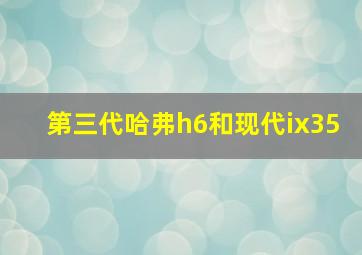 第三代哈弗h6和现代ix35